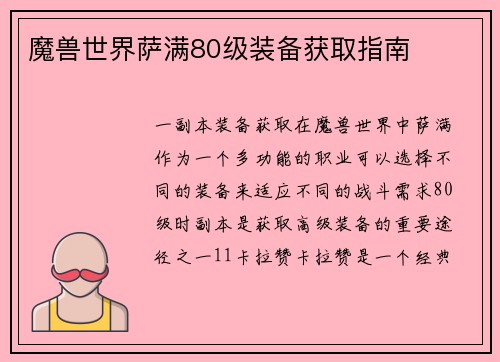 魔兽世界萨满80级装备获取指南

一副本装备获取在魔兽世界中萨满作为一个多功能的职业可以选择不同的装备来适应不同的战斗需求80级时副本是获取高级装备的重要途径之一11卡拉赞卡拉赞是一个经典